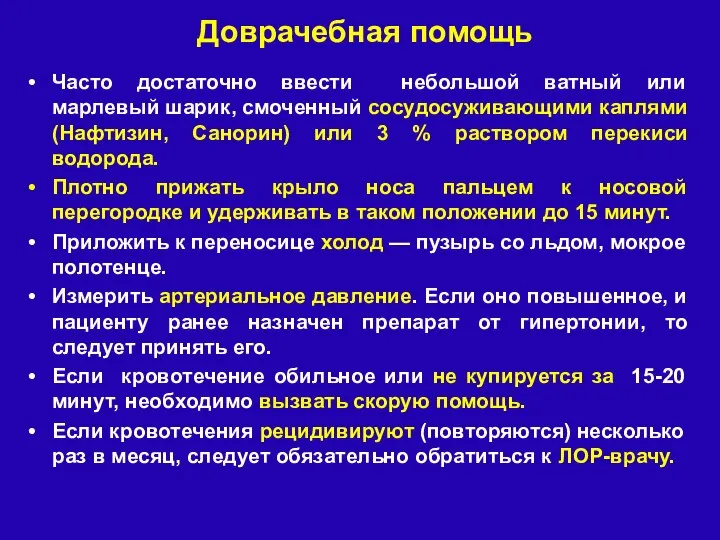 Доврачебная помощь

• Часто достаточно ввести небольшой ватный или марлевый шарик, смоченный сосудосуживающими каплями (Нафтизин, Санорин) или 3 % раствором перекиси водорода.

• Плотно прижать крыло носа пальцем к носовой перегородке и удерживать в таком положении до 15 минут.

• Приложить к переносице холод — пузырь со льдом, мокрое полотенце.

• Измерить артериальное давление. Если оно повышенное, и пациенту ранее назначен препарат от гипертонии, то следует принять его.

• Если кровотечение обильное или не купируется за 15-20 минут, необходимо вызвать скорую помощь.

• Если кровотечения рецидивируют (повторяются) несколько раз в месяц, следует обязательно обратиться к ЛОР-врачу.